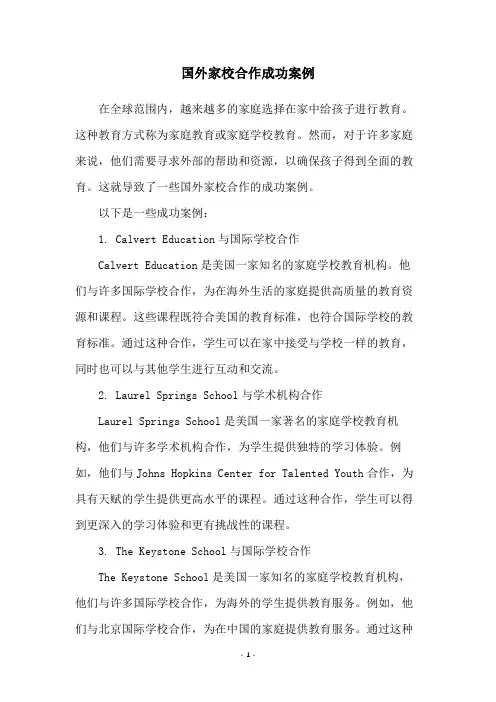 国外家校合作成功案例

在全球范围内，越来越多的家庭选择在家中给孩子进行教育。这种教育方式称为家庭教育或家庭学校教育。然而，对于许多家庭来说，他们需要寻求外部的帮助和资源，以确保孩子得到全面的教育。这就导致了一些国外家校合作的成功案例。

以下是一些成功案例：

1. Calvert Education 与国际学校合作

Calvert Education 是美国一家知名的家庭学校教育机构。他们与许多国际学校合作，为在海外生活的家庭提供高质量的教育资源和课程。这些课程既符合美国的教育标准，也符合国际学校的教育标准。通过这种合作，学生可以在家中接受与学校一样的教育，同时也可以与其他学生进行互动和交流。

2. Laurel Springs School 与学术机构合作

Laurel Springs School 是美国一家著名的家庭学校教育机构，他们与许多学术机构合作，为学生提供独特的学习体验。例如，他们与 Johns Hopkins Center for Talented Youth 合作，为具有天赋的学生提供更高水平的课程。通过这种合作，学生可以得到更深入的学习体验和更有挑战性的课程。

3. The Keystone School 与国际学校合作

The Keystone School 是美国一家知名的家庭学校教育机构，他们与许多国际学校合作，为海外的学生提供教育服务。例如，他们与北京国际学校合作，为在中国的家庭提供教育服务。通过这种

- 1 -